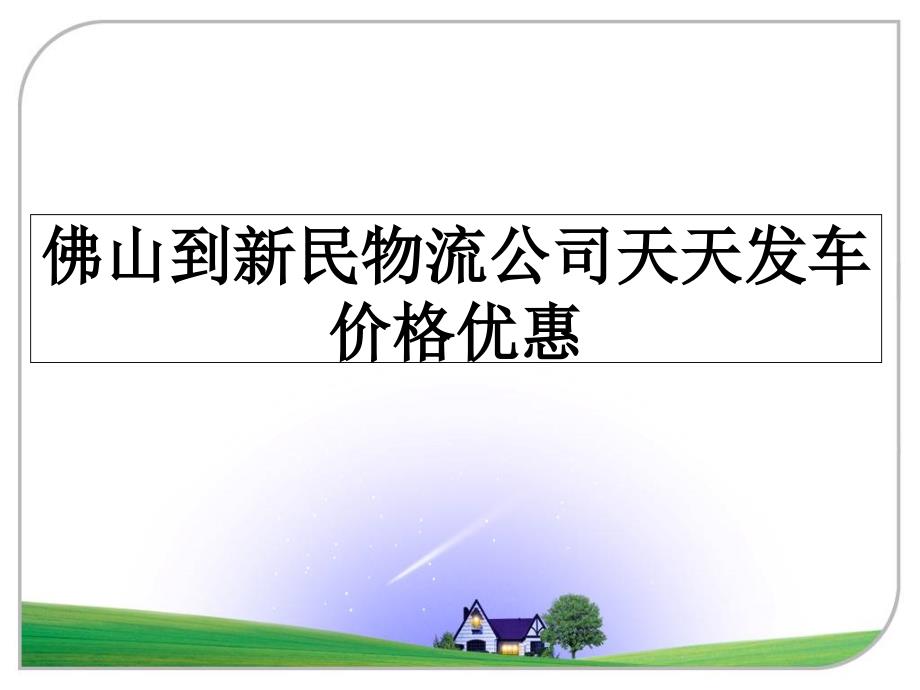 佛山到新民物流公司天天发车价格优惠